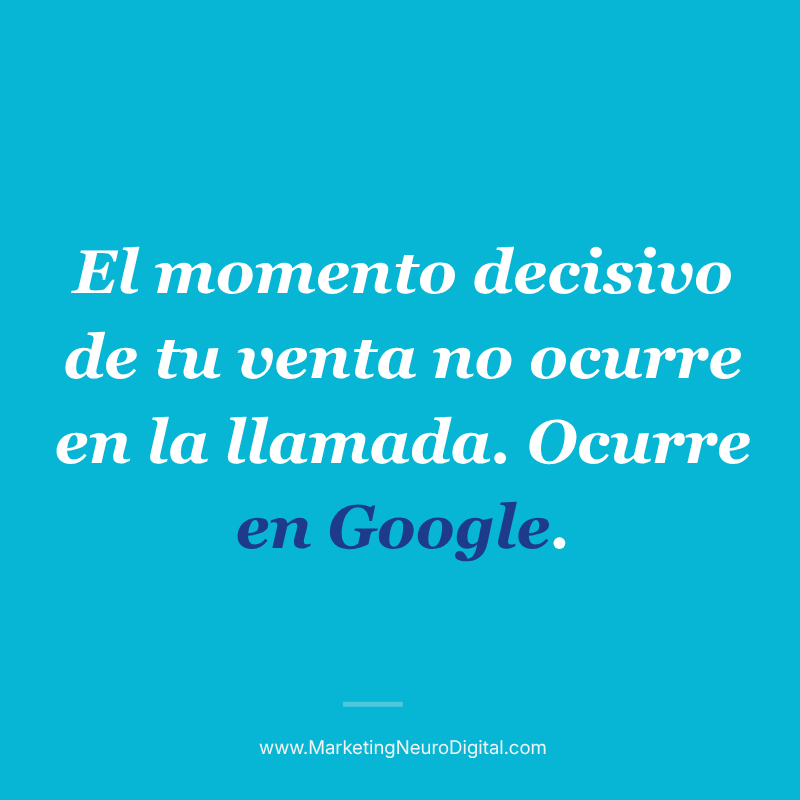 El momento decisivo de tu venta no ocurre en la llamada. Ocurre en Google.

www.MarketingNeuroDigital.com